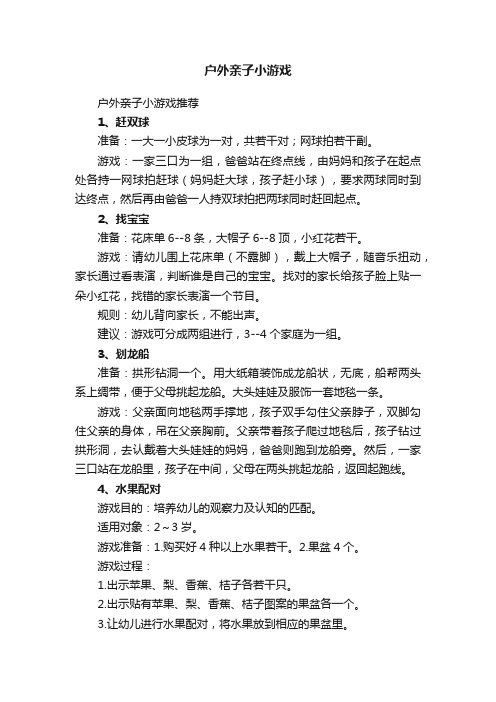 户外亲子小游戏

户外亲子小游戏推荐

1、赶双球

准备：一大一小皮球为一对，共若干对；网球拍若干副。

游戏：一家三口为一组，爸爸站在终点线，由妈妈和孩子在起点处各持一网球拍赶球（妈妈赶大球，孩子赶小球），要求两球同时到达终点，然后再由爸爸一人持双球拍把两球同时赶回起点。

2、找宝宝

准备：花床单 6--8 条，大帽子 6--8 顶，小红花若干。

游戏：请幼儿围上花床单（不露脚），戴上大帽子，随音乐扭动，家长通过看表演，判断谁是自己的宝宝。找对的家长给孩子脸上贴一朵小红花，找错的家长表演一个节目。

规则：幼儿背向家长，不能出声。

建议：游戏可分成两组进行，3--4 个家庭为一组。

3、划龙船

准备：拱形钻洞一个。用大纸箱装饰成龙船状，无底，船帮两头系上绸带，便于父母挑起龙船。大头娃娃及服饰一套地毯一条。

游戏：父亲面向地毯两手撑地，孩子双手勾住父亲脖子，双脚勾住父亲的身体，吊在父亲胸前。父亲带着孩子爬过地毯后，孩子钻过拱形洞，去认戴着大头娃娃的妈妈，爸爸则跑到龙船旁。然后，一家三口站在龙船里，孩子在中间，父母在两头挑起龙船，返回起跑线。

4、水果配对

游戏目的：培养幼儿的观察力及认知的匹配。

适用对象：2～3 岁。

游戏准备：1.购买好 4 种以上水果若干。2.果盆 4 个。

游戏过程：

1.出示苹果、梨、香蕉、桔子各若干只。

2.出示贴有苹果、梨、香蕉、桔子图案的果盆各一个。

3.让幼儿进行水果配对，将水果放到相应的果盆里。